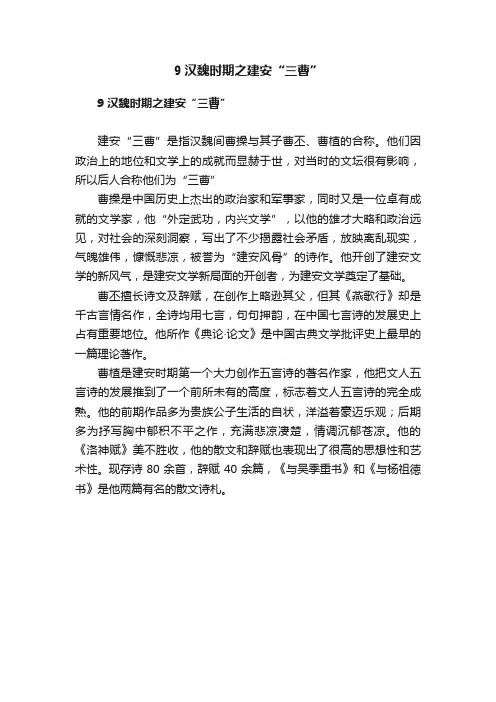 9 汉魏时期之建安“三曹”

9 汉魏时期之建安“三曹”

建安“三曹”是指汉魏间曹操与其子曹丕、曹植的合称。他们因政治上的地位和文学上的成就而显赫于世，对当时的文坛很有影响，所以后人合称他们为“三曹”

曹操是中国历史上杰出的政治家和军事家，同时又是一位卓有成就的文学家，他“外定武功，内兴文学”，以他的雄才大略和政治远见，对社会的深刻洞察，写出了不少揭露社会矛盾，放映离乱现实，气魄雄伟，慷慨悲凉，被誉为“建安风骨”的诗作。他开创了建安文学的新风气，是建安文学新局面的开创者，为建安文学奠定了基础。

曹丕擅长诗文及辞赋，在创作上略逊其父，但其《燕歌行》却是千古言情名作，全诗均用七言，句句押韵，在中国七言诗的发展史上占有重要地位。他所作《典论·论文》是中国古典文学批评史上最早的一篇理论著作。

曹植是建安时期第一个大力创作五言诗的著名作家，他把文人五言诗的发展推到了一个前所未有的高度，标志着文人五言诗的完全成熟。他的前期作品多为贵族公子生活的自状，洋溢着豪迈乐观；后期多为抒写胸中郁积不平之作，充满悲凉凄楚，情调沉郁苍凉。他的《洛神赋》美不胜收，他的散文和辞赋也表现出了很高的思想性和艺术性。现存诗 80 余首，辞赋 40 余篇，《与吴季重书》和《与杨祖德书》是他两篇有名的散文诗札。